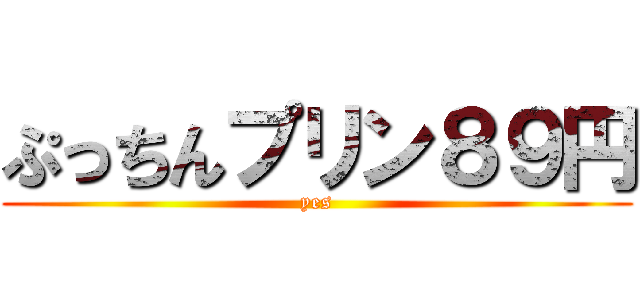 ぷっちんプリン８９円
yes